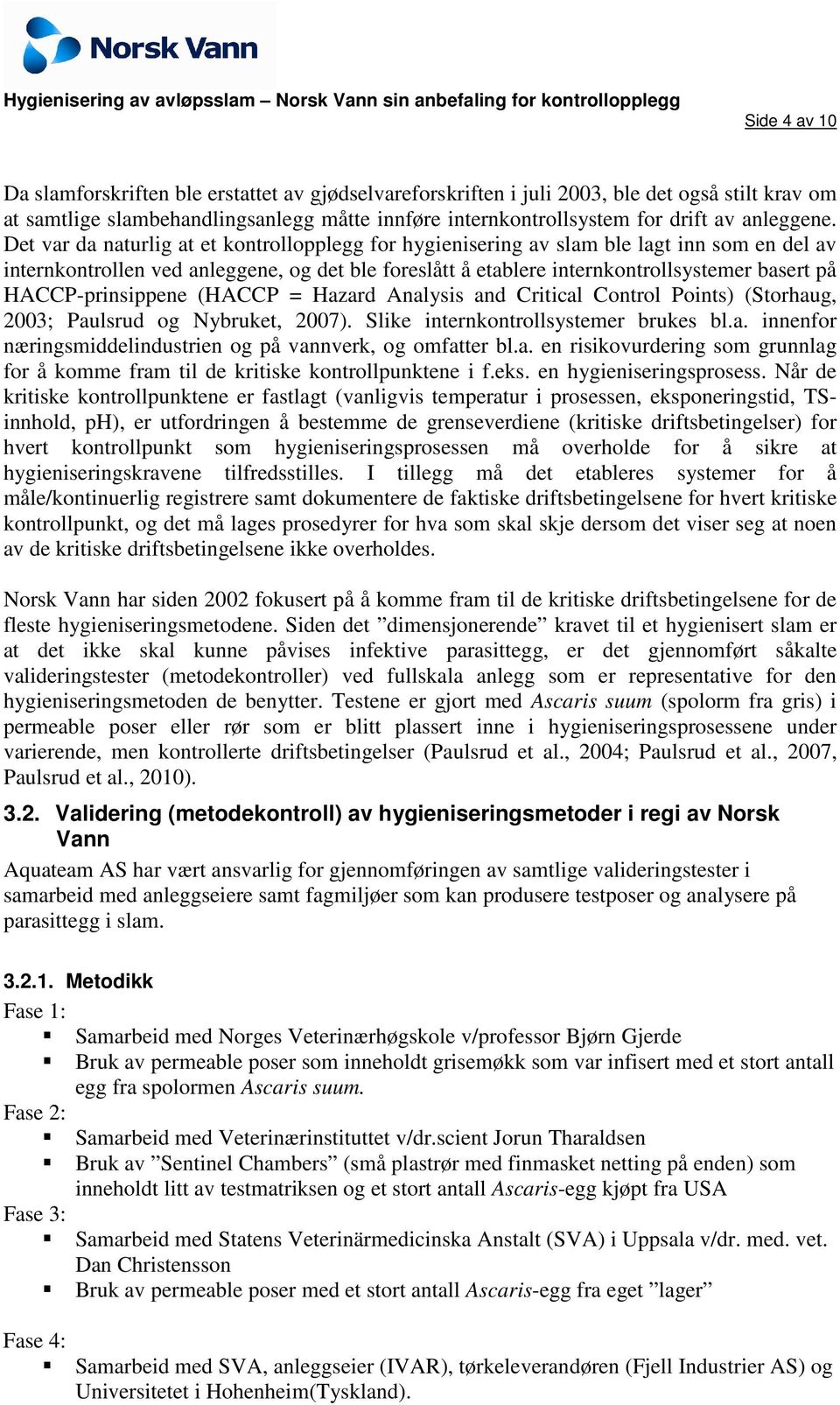 Norsk Vann

Hygienisering av avløpsslam – Norsk Vann sin anbefaling for kontrollopplegg

Side 4 av 10

Da slamforskriften ble erstattet av gjødselvareforskriften i juli 2003, ble det også stilt krav om at samtlige slambehandlingsanlegg måtte innføre internkontrollsystem for drift av anleggene. Det var da naturlig at et kontrollopplegg for hygienisering av slam ble lagt inn som en del av internkontrollen ved anleggene, og det ble foreslått å etablere internkontrollsystemer basert på HACCP-prinsippene (HACCP = Hazard Analysis and Critical Control Points) (Storhaug, 2003; Paulsrud og Nybruket, 2007). Slike internkontrollsystemer brukes bl.a. innenfor næringsmiddelindustrien og på vannverk, og omfatter bl.a. en risikovurdering som grunnlag for å komme fram til de kritiske kontrollpunktene i f.eks. en hygieniseringsprosess. Når de kritiske kontrollpunktene er fastlagt (vanligvis temperatur i prosessen, eksponeringstid, TS-innhold, pH), er utfordringen å bestemme de grenseverdiene (kritiske driftsbetingelser) for hvert kontrollpunkt som hygieniseringsprosessen må overholde for å sikre at hygieniseringskravene tilfredsstilles. I tillegg må det etableres systemer for å måle/kontinuerlig registrere samt dokumentere de faktiske driftsbetingelsene for hvert kritiske kontrollpunkt, og det må lages prosedyrer for hva som skal skje dersom det viser seg at noen av de kritiske driftsbetingelsene ikke overholdes.

Norsk Vann har siden 2002 fokusert på å komme fram til de kritiske driftsbetingelsene for de fleste hygieniseringsmetodene. Siden det ”dimensjonerende” kravet til et hygienisert slam er at det ikke skal kunne påvises infektive parasittegg, er det gjennomført såkalte valideringstester (metodekontroller) ved fullskala anlegg som er representative for den hygieniseringsmetoden de benytter. Testene er gjort med Ascaris suum (spolorm fra gris) i permeable poser eller rør som er blitt plassert inne i hygieniseringsprosessene under varierende, men kontrollerte driftsbetingelser (Paulsrud et al., 2004; Paulsrud et al., 2007, Paulsrud et al., 2010).

3.2. Validering (metodekontroll) av hygieniseringsmetoder i regi av Norsk Vann

Aquateam AS har vært ansvarlig for gjennomføringen av samtlige valideringstester i samarbeid med anleggseiere samt fagmiljøer som kan produsere testposer og analysere på parasittegg i slam.

3.2.1. Metodikk

Fase 1:
▪ Samarbeid med Norges Veterinærhøgskole v/professor Bjørn Gjerde
▪ Bruk av permeable poser som inneholdt grisemøkk som var infisert med et stort antall egg fra spolormen Ascaris suum.

Fase 2:
▪ Samarbeid med Veterinærinstituttet v/dr.scient Jorun Tharaldsen
▪ Bruk av ”Sentinel Chambers” (små plastrør med finmasket netting på enden) som inneholdt litt av testmatriksen og et stort antall Ascaris-egg kjøpt fra USA

Fase 3:
▪ Samarbeid med Statens Veterinärmedicinska Anstalt (SVA) i Uppsala v/dr. med. vet. Dan Christensson
▪ Bruk av permeable poser med et stort antall Ascaris-egg fra eget ”lager”

Fase 4:
▪ Samarbeid med SVA, anleggseier (IVAR), tørkeleverandøren (Fjell Industrier AS) og Universitetet i Hohenheim(Tyskland).